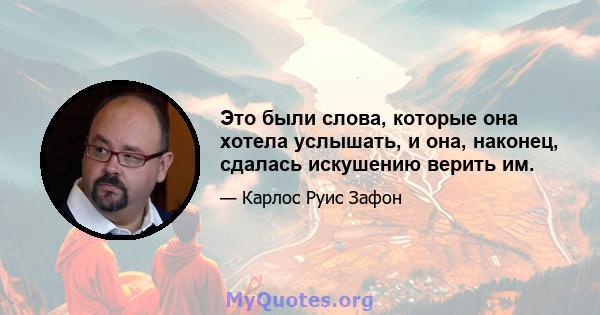 Это были слова, которые она хотела услышать, и она, наконец, сдалась искушению верить им.

— Карлос Руис Зафон

MyQuotes.org